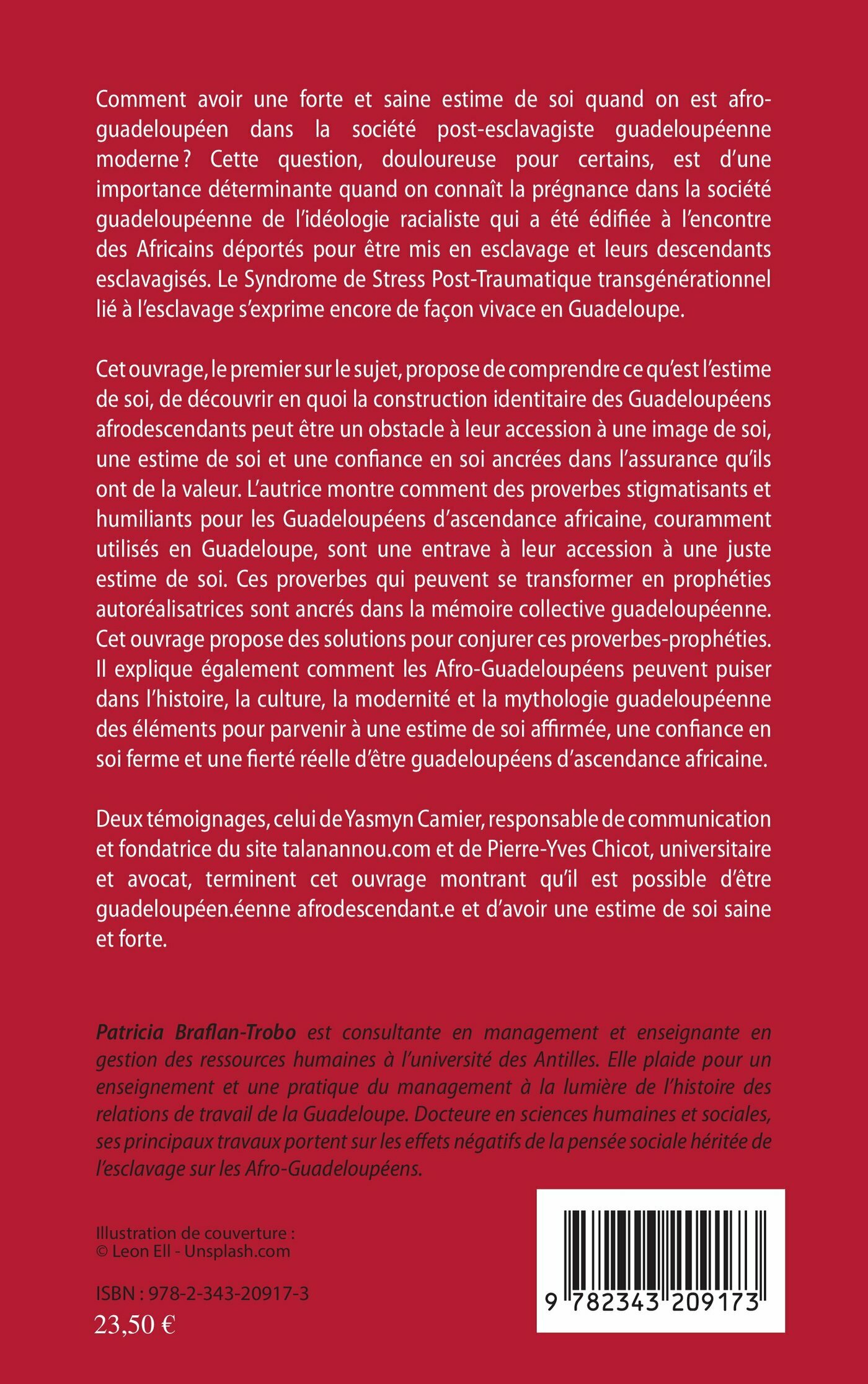 Comment avoir une forte et saine estime de soi quand on est afro-guadeloupéen dans la société post-esclavagiste guadeloupéenne moderne ? Cette question, douloureuse pour certains, est d'une importance déterminante quand on connaît la prégnance dans la société guadeloupéenne de l'idéologie racialiste qui a été édifiée à l'encontre des Africains déportés pour être mis en esclavage et leurs descendants esclavagisés. Le Syndrome de Stress Post-Traumatique transgénérationnel lié à l'esclavage s'exprime encore de façon vivace en Guadeloupe.

Cet ouvrage, le premier sur le sujet, propose de comprendre ce qu'est l'estime de soi, de découvrir en quoi la construction identitaire des Guadeloupéens afrodescendants peut être un obstacle à leur accession à une image de soi, une estime de soi et une confiance en soi ancrées dans l'assurance qu'ils ont de la valeur. L'autrice montre comment des proverbes stigmatisants et humiliants pour les Guadeloupéens d'ascendance africaine, couramment utilisés en Guadeloupe, sont une entrave à leur accession à une juste estime de soi. Ces proverbes qui peuvent se transformer en prophéties autoréalisatrices sont ancrés dans la mémoire collective guadeloupéenne. Cet ouvrage propose des solutions pour conjurer ces proverbes-prophéties. Il explique également comment les Afro-Guadeloupéens peuvent puiser dans l'histoire, la culture, la modernité et la mythologie guadeloupéenne des éléments pour parvenir à une estime de soi affirmée, une confiance en soi ferme et une fierté réelle d'être guadeloupéens d'ascendance africaine.

Deux témoignages, celui de Yasmyn Camier, responsable de communication et fondatrice du site talanannou.com et de Pierre-Yves Chicot, universitaire et avocat, terminent cet ouvrage montrant qu'il est possible d'être guadeloupéen.éenne afrodescendant.e et d'avoir une estime de soi saine et forte.

Patricia Braflan-Trobo est consultante en management et enseignante en gestion des ressources humaines à l'université des Antilles. Elle plaide pour un enseignement et une pratique du management à la lumière de l'histoire des relations de travail de la Guadeloupe. Docteure en sciences humaines et sociales, ses principaux travaux portent sur les effets négatifs de la pensée sociale héritée de l'esclavage sur les Afro-Guadeloupéens.

Illustration de couverture :
© Leon Ell - Unsplash.com

ISBN : 978-2-343-20917-3
23,50 €

9 782343 209173